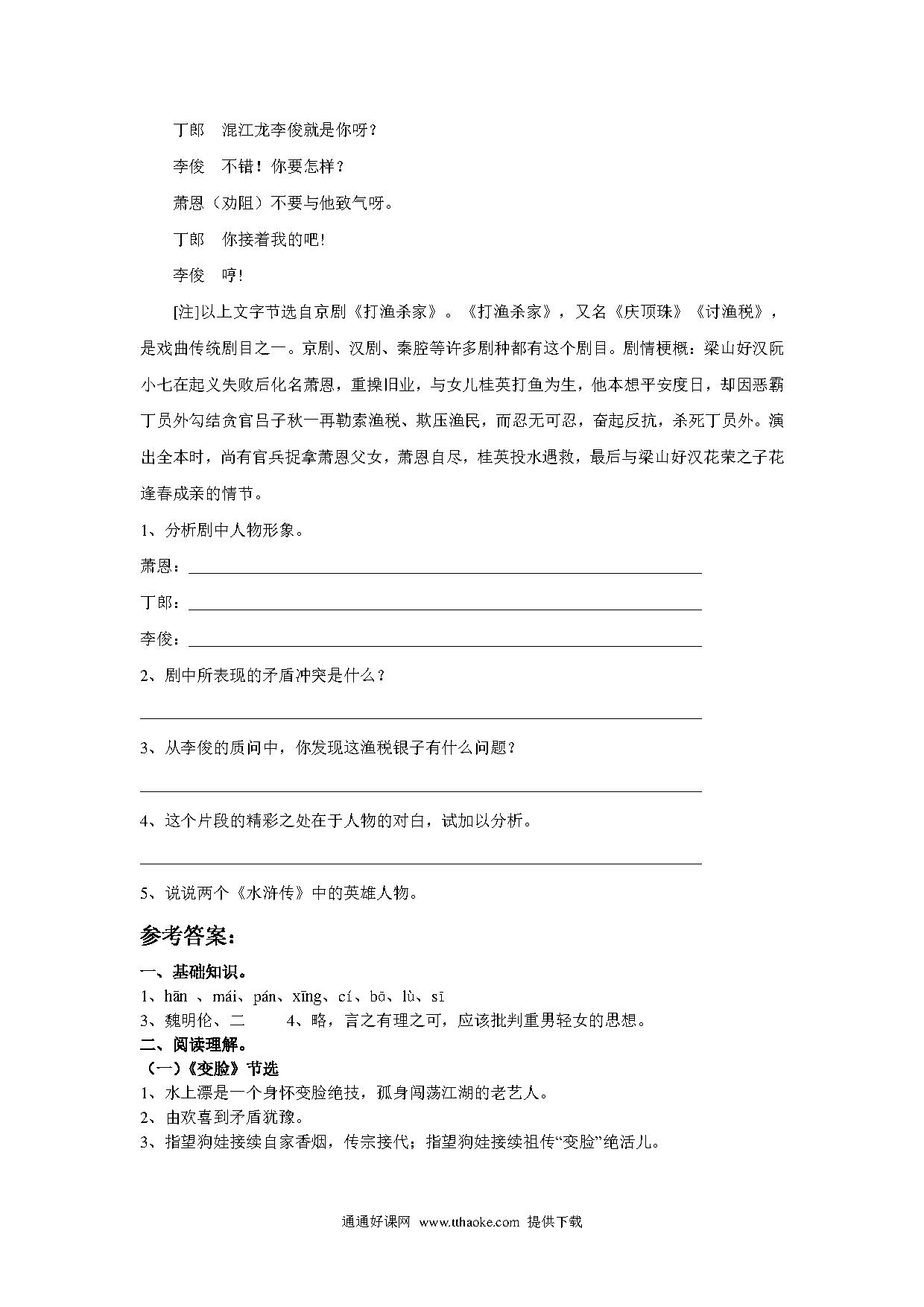 丁郎　混江龙李俊就是你呀？

李俊　不错！你要怎样？

萧恩（劝阻）不要与他致气呀。

丁郎　你接着我的吧！

李俊　哼！

[注]以上文字节选自京剧《打渔杀家》。《打渔杀家》，又名《庆顶珠》《讨渔税》，是戏曲传统剧目之一。京剧、汉剧、秦腔等许多剧种都有这个剧目。剧情梗概：梁山好汉阮小七在起义失败后化名萧恩，重操旧业，与女儿桂英打鱼为生，他本想平安度日，却因恶霸丁员外勾结贪官吕子秋一再勒索渔税、欺压渔民，而忍无可忍，奋起反抗，杀死丁员外。演出全本时，尚有官兵捉拿萧恩父女，萧恩自尽，桂英投水遇救，最后与梁山好汉花荣之子花逢春成亲的情节。

1、分析剧中人物形象。

萧恩：

丁郎：

李俊：

2、剧中所表现的矛盾冲突是什么？

3、从李俊的质问中，你发现这渔税银子有什么问题？

4、这个片段的精彩之处在于人物的对白，试加以分析。

5、说说两个《水浒传》中的英雄人物。

参考答案：

一、基础知识。

1、hān 、mái、pán、xīng、cí、bō、lù、sī

3、魏明伦、二　　4、略，言之有理之可，应该批判重男轻女的思想。

二、阅读理解。

（一）《变脸》节选

1、水上漂是一个身怀变脸绝技，孤身闯荡江湖的老艺人。

2、由欢喜到矛盾犹豫。

3、指望狗娃接续自家香烟，传宗接代；指望狗娃接续祖传“变脸”绝活儿。

通通好课网 www.tthaoke.com 提供下载